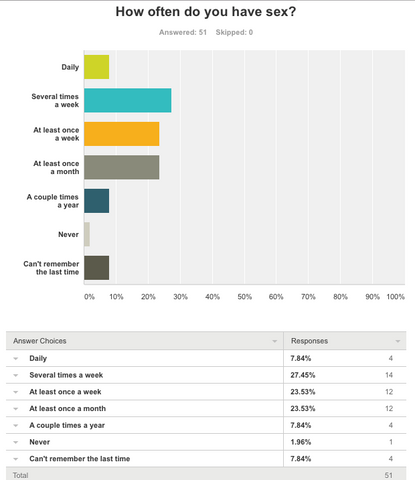 How often do you have sex?

Answered: 51 Skipped: 0

Daily

Several times a week

At least once a week

At least once a month

A couple times a year

Never

Can't remember the last time

0% 10% 20% 30% 40% 50% 60% 70% 80% 90% 100%

| Answer Choices | Responses | |
|---|---|---|
| Daily | 7.84% | 4 |
| Several times a week | 27.45% | 14 |
| At least once a week | 23.53% | 12 |
| At least once a month | 23.53% | 12 |
| A couple times a year | 7.84% | 4 |
| Never | 1.96% | 1 |
| Can't remember the last time | 7.84% | 4 |
| Total | | 51 |